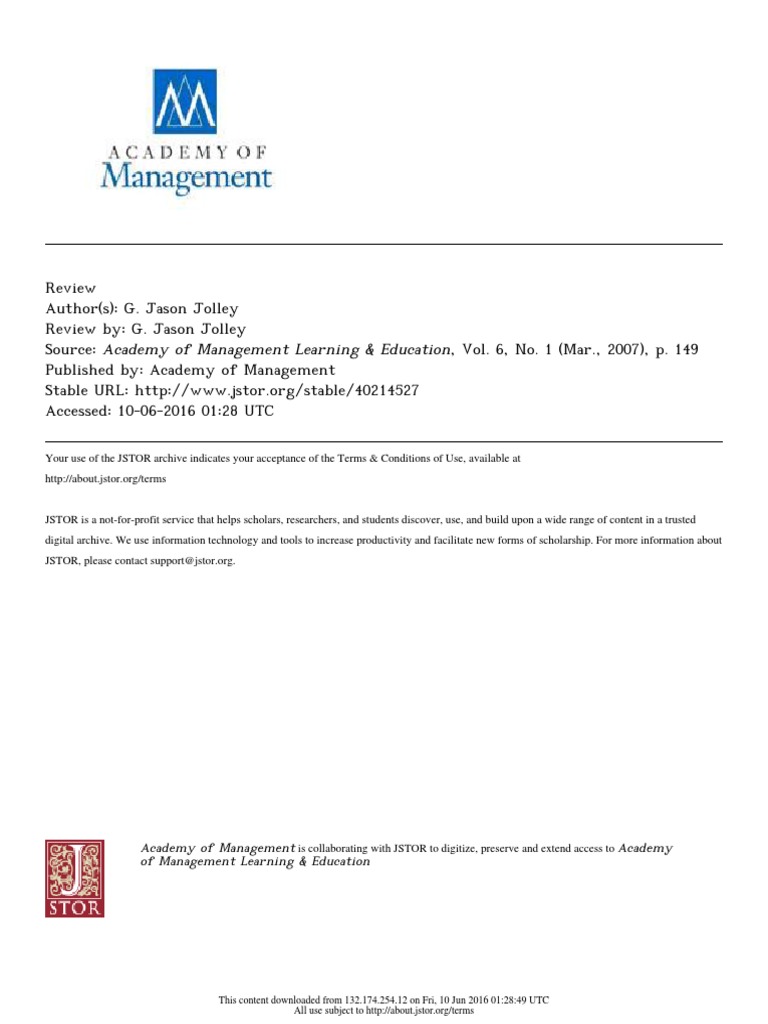 ACADEMY OF
Management

Review
Author(s): G. Jason Jolley
Review by: G. Jason Jolley
Source: Academy of Management Learning & Education, Vol. 6, No. 1 (Mar., 2007), p. 149
Published by: Academy of Management
Stable URL: http://www.jstor.org/stable/40214527
Accessed: 10-06-2016 01:28 UTC

Your use of the JSTOR archive indicates your acceptance of the Terms & Conditions of Use, available at http://about.jstor.org/terms

JSTOR is a not-for-profit service that helps scholars, researchers, and students discover, use, and build upon a wide range of content in a trusted digital archive. We use information technology and tools to increase productivity and facilitate new forms of scholarship. For more information about JSTOR, please contact support@jstor.org.

JSTOR

Academy of Management is collaborating with JSTOR to digitize, preserve and extend access to Academy of Management Learning & Education

This content downloaded from 132.174.254.12 on Fri, 10 Jun 2016 01:28:49 UTC
All use subject to http://about.jstor.org/terms